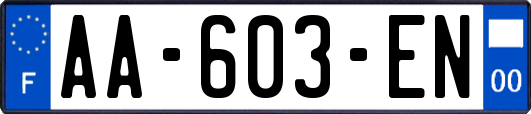 F
AA-603-EN
00